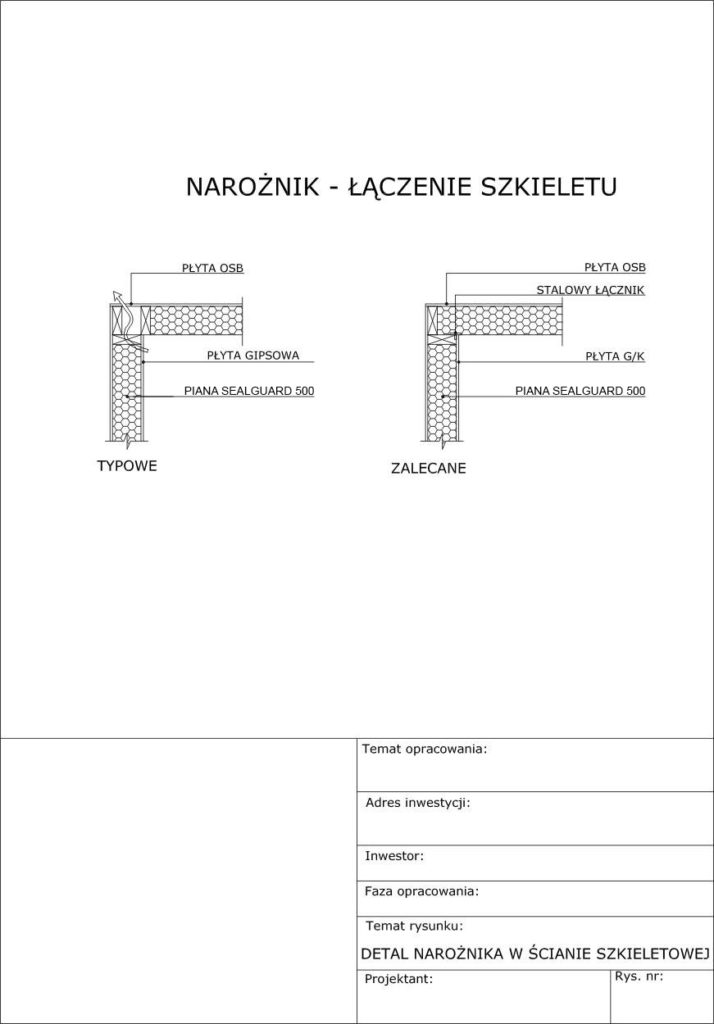 NAROŻNIK - ŁĄCZENIE SZKIELETU

PŁYTA OSB

PŁYTA GIPSOWA

PIANA SEALGUARD 500

TYPOWE

PŁYTA OSB

STALOWY ŁĄCZNIK

PŁYTA G/K

PIANA SEALGUARD 500

ZALECANE

Temat opracowania:

Adres inwestycji:

Inwestor:

Faza opracowania:

Temat rysunku:

DETAL NAROŻNIKA W ŚCIANIE SZKIELETOWEJ

Projektant:

Rys. nr: